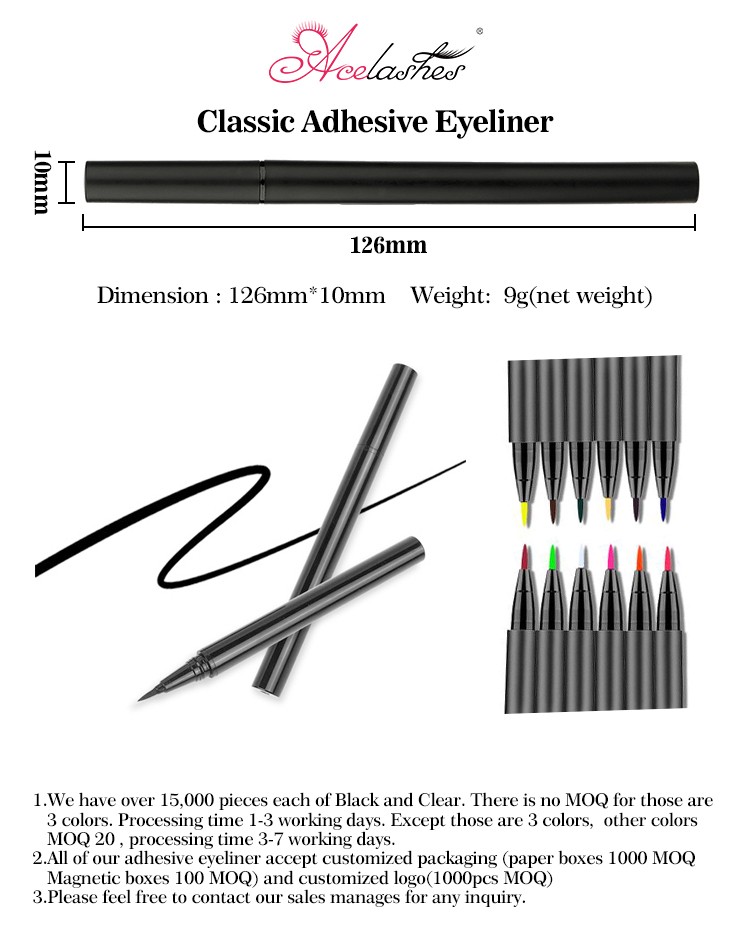 Acelashes®

Classic Adhesive Eyeliner

10mm

126mm

Dimension : 126mm*10mm Weight: 9g(net weight)

1.We have over 15,000 pieces each of Black and Clear. There is no MOQ for those are 3 colors. Processing time 1-3 working days. Except those are 3 colors, other colors MOQ 20 , processing time 3-7 working days.
2.All of our adhesive eyeliner accept customized packaging (paper boxes 1000 MOQ Magnetic boxes 100 MOQ) and customized logo(1000pcs MOQ)
3.Please feel free to contact our sales manages for any inquiry.